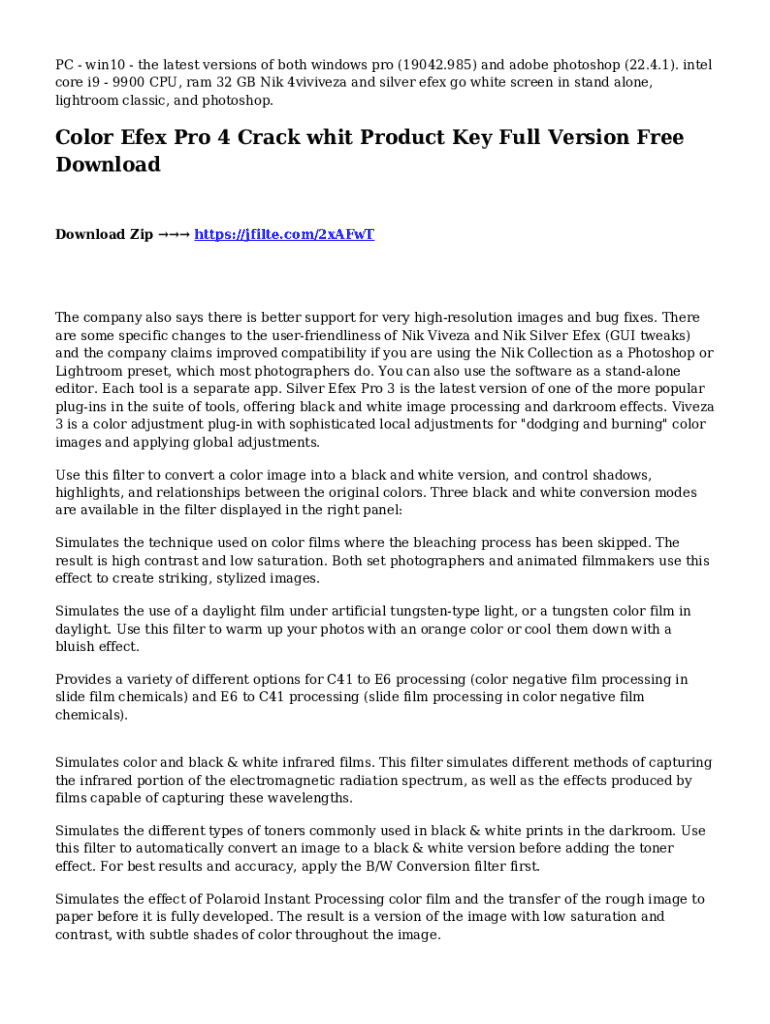 PC - win10 - the latest versions of both windows pro (19042.985) and adobe photoshop (22.4.1). intel core i9 - 9900 CPU, ram 32 GB Nik 4viviveza and silver efex go white screen in stand alone, lightroom classic, and photoshop.

Color Efex Pro 4 Crack whit Product Key Full Version Free Download

Download Zip →→→ https://jfilte.com/2xAFwT

The company also says there is better support for very high-resolution images and bug fixes. There are some specific changes to the user-friendliness of Nik Viveza and Nik Silver Efex (GUI tweaks) and the company claims improved compatibility if you are using the Nik Collection as a Photoshop or Lightroom preset, which most photographers do. You can also use the software as a stand-alone editor. Each tool is a separate app. Silver Efex Pro 3 is the latest version of one of the more popular plug-ins in the suite of tools, offering black and white image processing and darkroom effects. Viveza 3 is a color adjustment plug-in with sophisticated local adjustments for "dodging and burning" color images and applying global adjustments.

Use this filter to convert a color image into a black and white version, and control shadows, highlights, and relationships between the original colors. Three black and white conversion modes are available in the filter displayed in the right panel:

Simulates the technique used on color films where the bleaching process has been skipped. The result is high contrast and low saturation. Both set photographers and animated filmmakers use this effect to create striking, stylized images.

Simulates the use of a daylight film under artificial tungsten-type light, or a tungsten color film in daylight. Use this filter to warm up your photos with an orange color or cool them down with a bluish effect.

Provides a variety of different options for C41 to E6 processing (color negative film processing in slide film chemicals) and E6 to C41 processing (slide film processing in color negative film chemicals).

Simulates color and black & white infrared films. This filter simulates different methods of capturing the infrared portion of the electromagnetic radiation spectrum, as well as the effects produced by films capable of capturing these wavelengths.

Simulates the different types of toners commonly used in black & white prints in the darkroom. Use this filter to automatically convert an image to a black & white version before adding the toner effect. For best results and accuracy, apply the B/W Conversion filter first.

Simulates the effect of Polaroid Instant Processing color film and the transfer of the rough image to paper before it is fully developed. The result is a version of the image with low saturation and contrast, with subtle shades of color throughout the image.